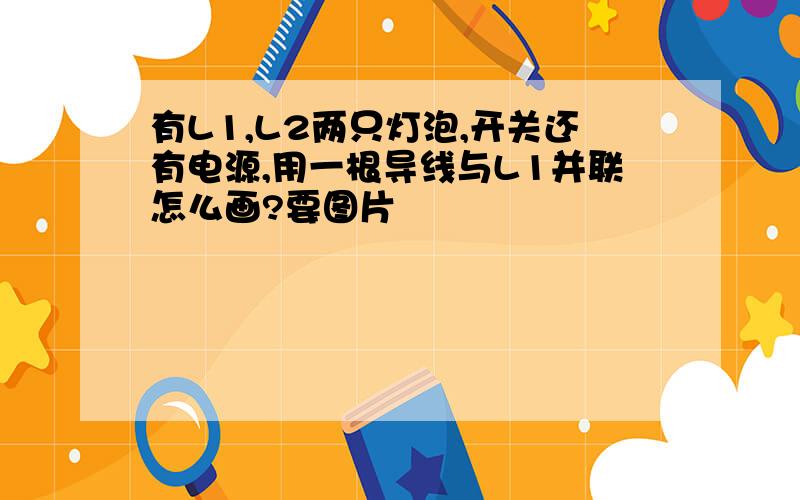 有L1,L2两只灯泡,开关还有电源,用一根导线与L1并联怎么画?要图片